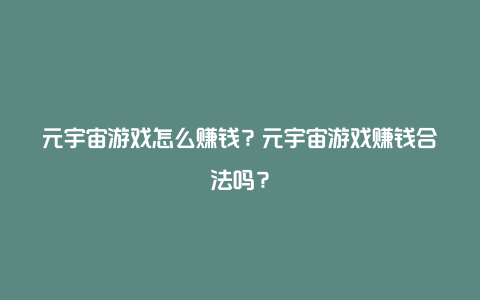 元宇宙游戏怎么赚钱？元宇宙游戏赚钱合法吗？